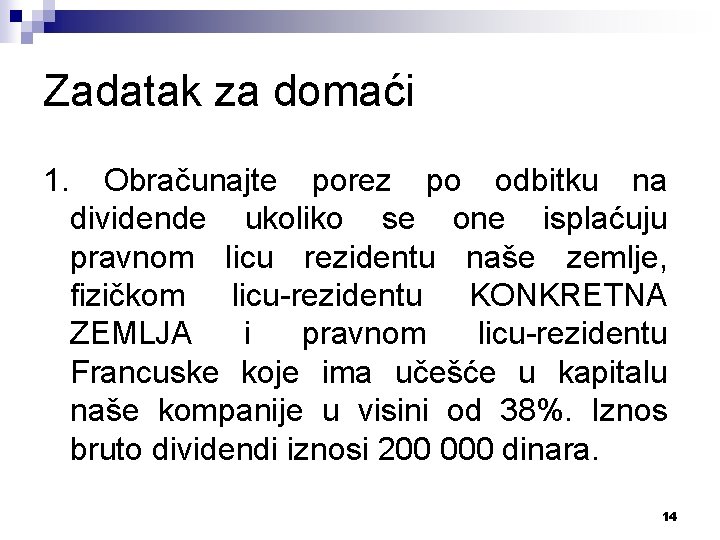 Zadatak za domaći

1. Obračunajte porez po odbitku na dividende ukoliko se one isplaćuju pravnom licu rezidentu naše zemlje, fizičkom licu-rezidentu KONKRETNA ZEMLJA i pravnom licu-rezidentu Francuske koje ima učešće u kapitalu naše kompanije u visini od 38%. Iznos bruto dividendi iznosi 200 000 dinara.

14